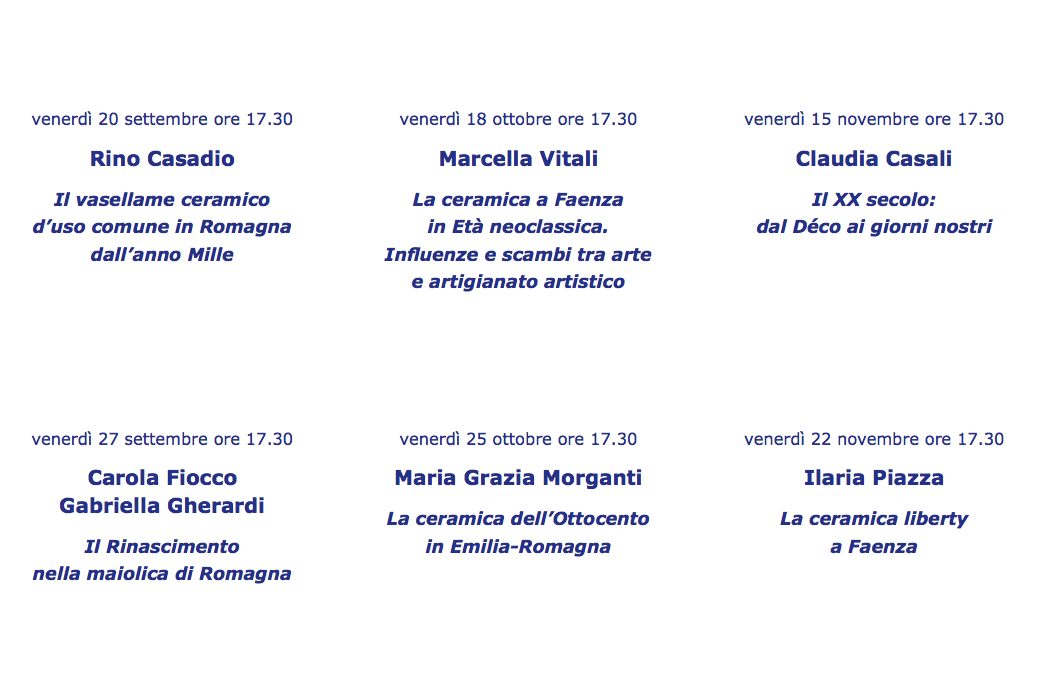 venerdì 20 settembre ore 17.30

Rino Casadio

Il vasellame ceramico d'uso comune in Romagna dall'anno Mille

venerdì 27 settembre ore 17.30

Carola Fiocco
Gabriella Gherardi

Il Rinascimento nella maiolica di Romagna

venerdì 18 ottobre ore 17.30

Marcella Vitali

La ceramica a Faenza in Età neoclassica. Influenze e scambi tra arte e artigianato artistico

venerdì 25 ottobre ore 17.30

Maria Grazia Morganti

La ceramica dell'Ottocento in Emilia-Romagna

venerdì 15 novembre ore 17.30

Claudia Casali

Il XX secolo: dal Déco ai giorni nostri

venerdì 22 novembre ore 17.30

Ilaria Piazza

La ceramica liberty a Faenza